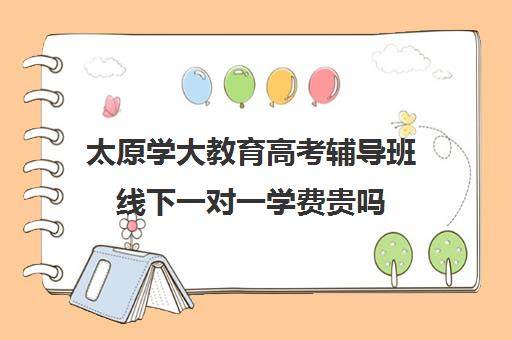 太原学大教育高考辅导班线下一对一学费贵吗